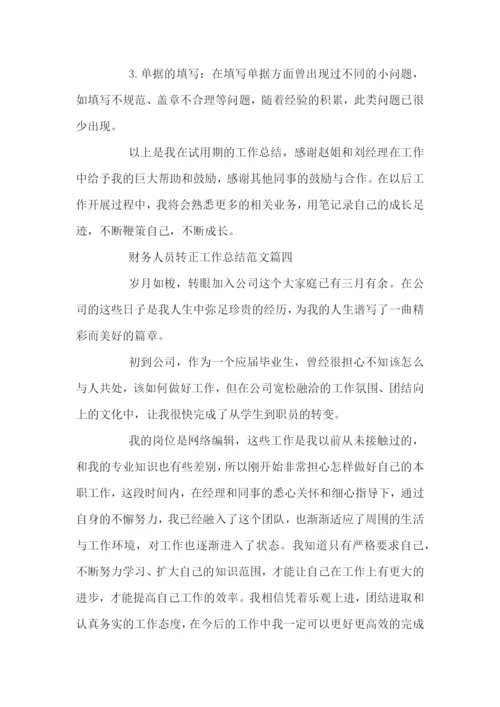 3. 单据的填写：在填写单据方面曾出现过不同的小问题，如填写不规范、盖章不合理等问题，随着经验的积累，此类问题已很少出现。

以上是我在试用期的工作总结，感谢赵姐和刘经理在工作中给予我的巨大帮助和鼓励，感谢其他同事的鼓励与合作。在以后工作开展过程中，我将会熟悉更多的相关业务，用笔记录自己的成长足迹，不断鞭策自己，不断成长。

财务人员转正工作总结范文篇四

岁月如梭，转眼加入公司这个大家庭已有三月有余。在公司的这些日子是我人生中弥足珍贵的经历，为我的人生谱写了一曲精彩而美好的篇章。

初到公司，作为一个应届毕业生，曾经很担心不知该怎么与人共处，该如何做好工作，但在公司宽松融洽的工作氛围、团结向上的文化中，让我很快完成了从学生到职员的转变。

我的岗位是网络编辑，这些工作是我以前从未接触过的，和我的专业知识也有些差别，所以刚开始非常担心怎样做好自己的本职工作，这段时间内，在经理和同事的悉心关怀和细心指导下，通过自身的不懈努力，我已经融入了这个团队，也渐渐适应了周围的生活与工作环境，对工作也逐渐进入了状态。我知道只有严格要求自己，不断努力学习、扩大自己的知识范围，才能让自己在工作上有更大的进步，才能提高自己工作的效率。我相信凭着乐观上进，团结进取和认真务实的工作态度，在今后的工作中我一定可以更好更高效的完成